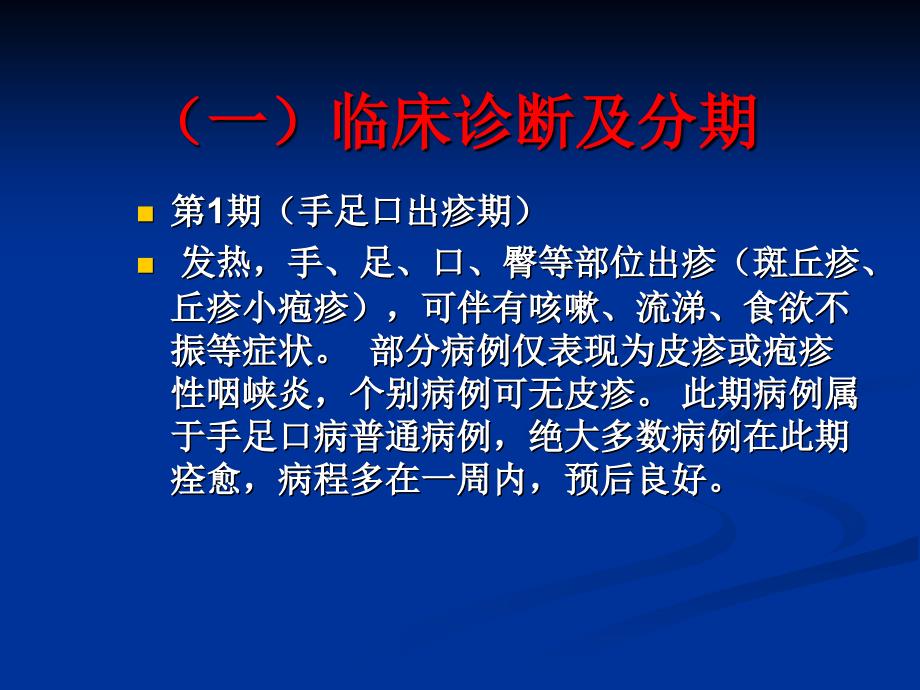 （一）临床诊断及分期

第1期（手足口出疹期）

发热，手、足、口、臀等部位出疹（斑丘疹、丘疹小疱疹），可伴有咳嗽、流涕、食欲不振等症状。 部分病例仅表现为皮疹或疱疹性咽峡炎，个别病例可无皮疹。 此期病例属于手足口病普通病例，绝大多数病例在此期痊愈，病程多在一周内，预后良好。